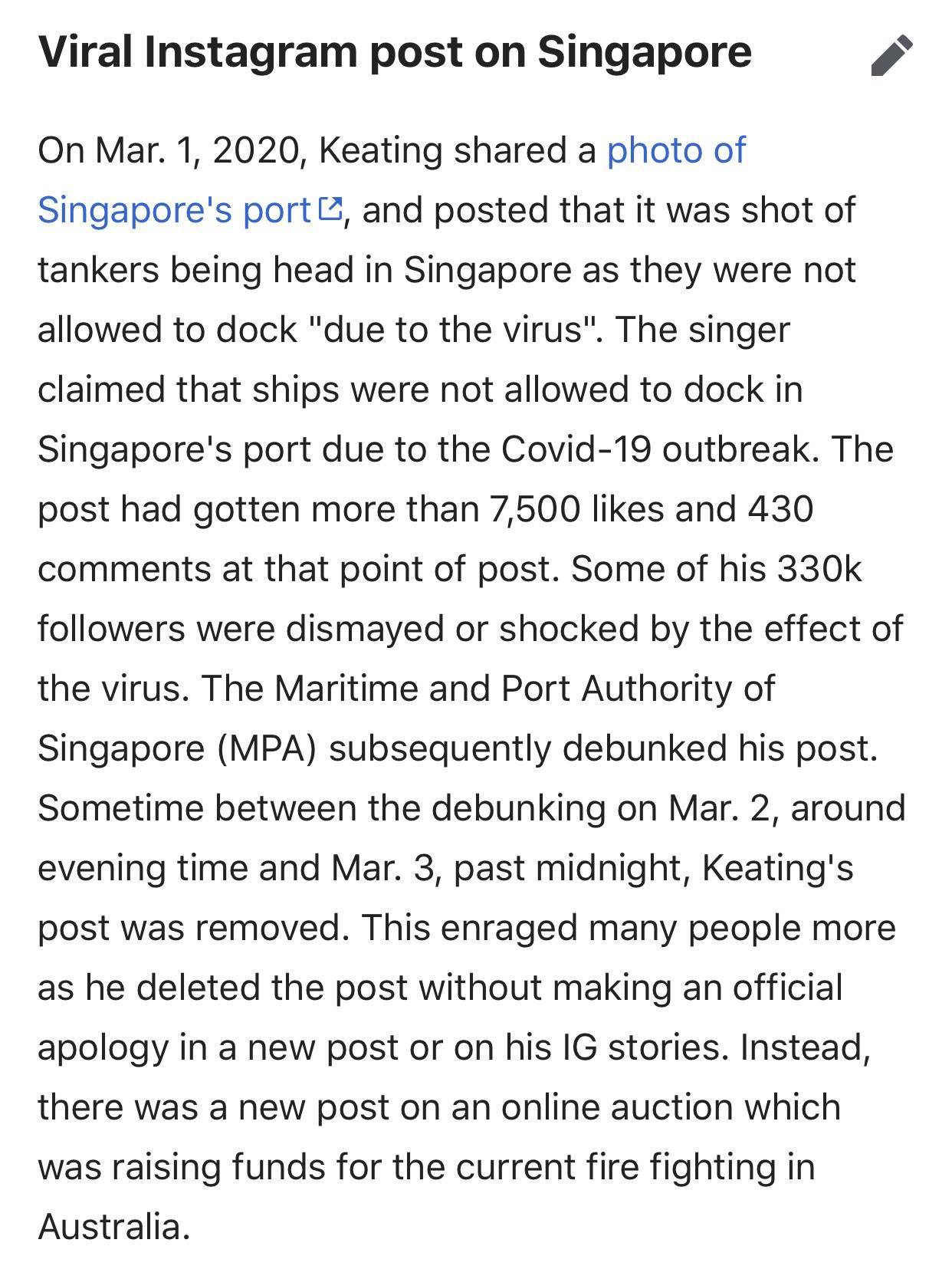 Viral Instagram post on Singapore

On Mar. 1, 2020, Keating shared a photo of Singapore's port, and posted that it was shot of tankers being head in Singapore as they were not allowed to dock "due to the virus". The singer claimed that ships were not allowed to dock in Singapore's port due to the Covid-19 outbreak. The post had gotten more than 7,500 likes and 430 comments at that point of post. Some of his 330k followers were dismayed or shocked by the effect of the virus. The Maritime and Port Authority of Singapore (MPA) subsequently debunked his post. Sometime between the debunking on Mar. 2, around evening time and Mar. 3, past midnight, Keating's post was removed. This enraged many people more as he deleted the post without making an official apology in a new post or on his IG stories. Instead, there was a new post on an online auction which was raising funds for the current fire fighting in Australia.